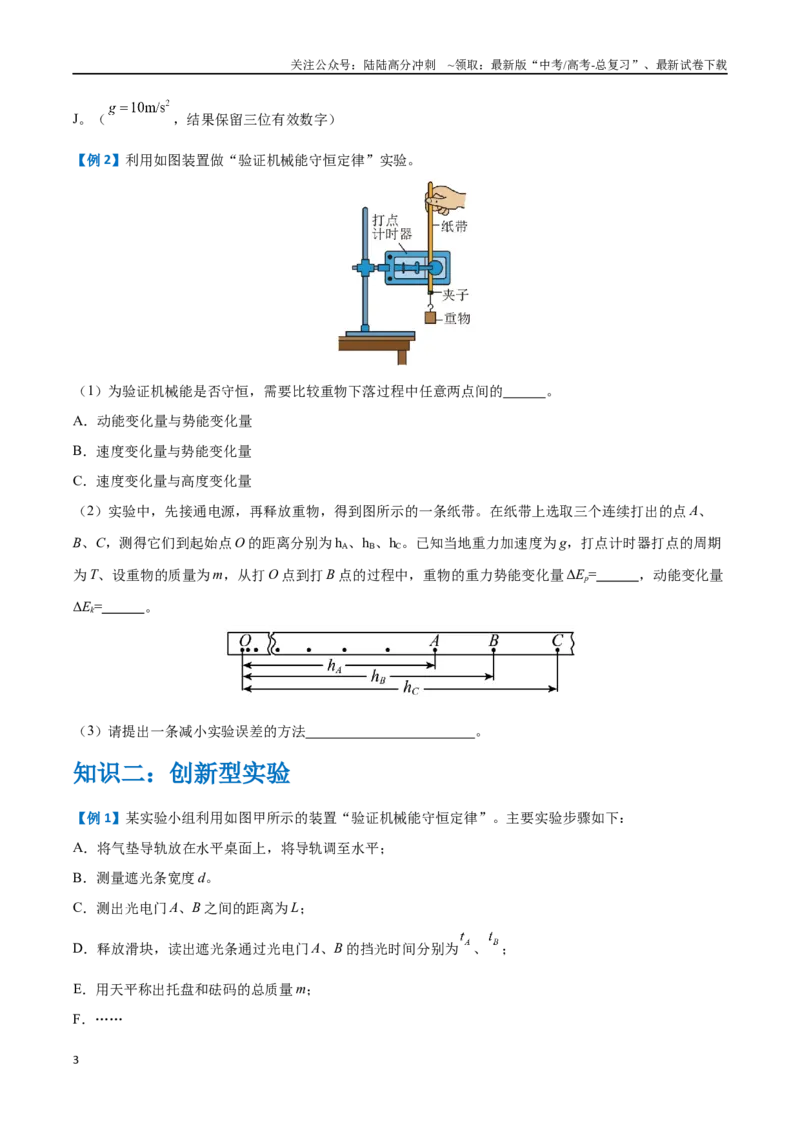 关注公众号：陆陆高分冲刺 ~领取：最新版“中考/高考-总复习”、最新试卷下载

J。（$g=10m/s^2$，结果保留三位有效数字）

【例2】利用如图装置做“验证机械能守恒定律”实验。

打点计时器
纸带
夹子
重物

（1）为验证机械能是否守恒，需要比较重物下落过程中任意两点间的____。

A．动能变化量与势能变化量

B．速度变化量与势能变化量

C．速度变化量与高度变化量

（2）实验中，先接通电源，再释放重物，得到图所示的一条纸带。在纸带上选取三个连续打出的点A、B、C，测得它们到起始点O的距离分别为$h_A$、$h_B$、$h_C$。已知当地重力加速度为g，打点计时器打点的周期为T、设重物的质量为m，从打O点到打B点的过程中，重物的重力势能变化量$\Delta E_p$=____，动能变化量$\Delta E_k$=____。

O A B C
$h_A$
$h_B$
$h_C$

（3）请提出一条减小实验误差的方法____。

知识二：创新型实验

【例1】某实验小组利用如图甲所示的装置“验证机械能守恒定律”。主要实验步骤如下：

A．将气垫导轨放在水平桌面上，将导轨调至水平；

B．测量遮光条宽度d。

C．测出光电门A、B之间的距离为L；

D．释放滑块，读出遮光条通过光电门A、B的挡光时间分别为$t_A$、$t_B$；

E．用天平称出托盘和砝码的总质量m；

F．……

3